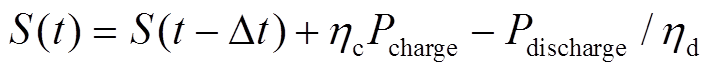 $S(t) = S(t - \Delta t) + \eta_{\mathrm{c}} P_{\mathrm{charge}} - P_{\mathrm{discharge}} / \eta_{\mathrm{d}}$